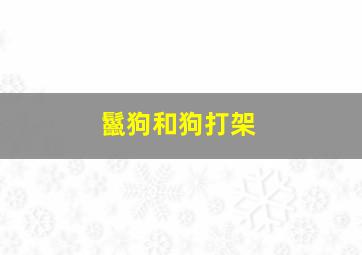 鬣狗和狗打架